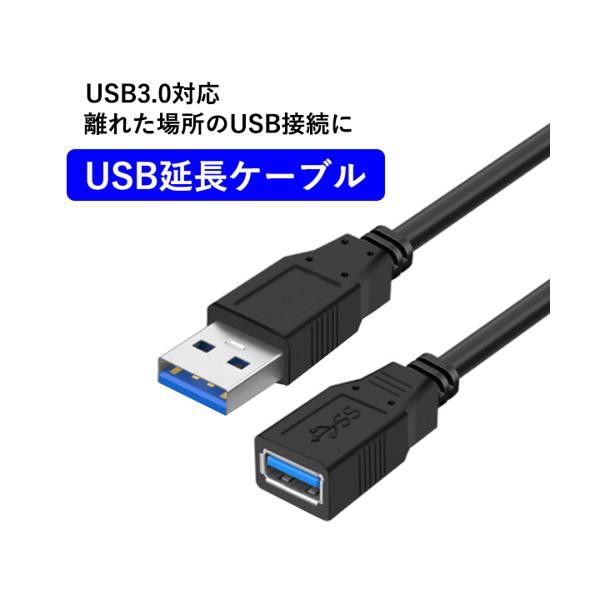 USB3.0対応
離れた場所のUSB接続に

USB延長ケーブル

SS